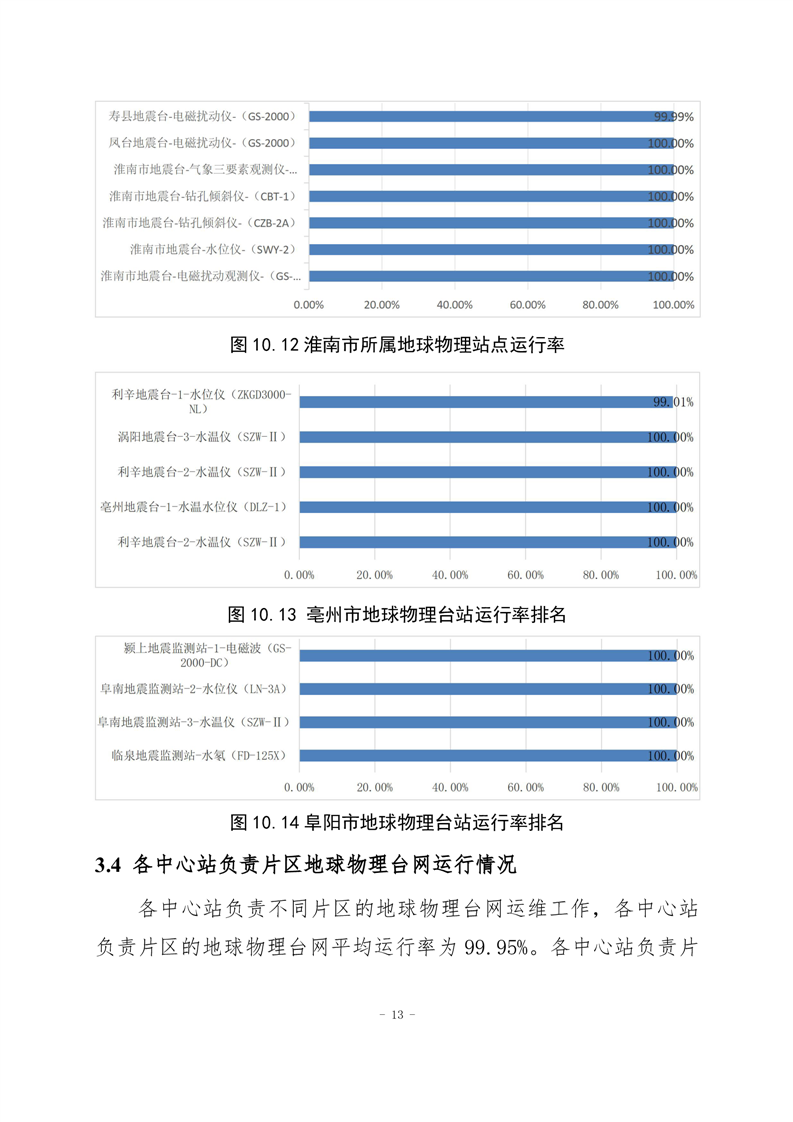 寿县地震台-电磁扰动仪-（GS-2000） 99.99%
凤台地震台-电磁扰动仪-（GS-2000） 100.00%
淮南市地震台-气象三要素观测仪-... 100.00%
淮南市地震台-钻孔倾斜仪-（CBT-1） 100.00%
淮南市地震台-钻孔倾斜仪-（CZB-2A） 100.00%
淮南市地震台-水位仪-（SWY-2） 100.00%
淮南市地震台-电磁扰动观测仪-（GS-... 100.00%
0.00% 20.00% 40.00% 60.00% 80.00% 100.00%

图 10.12 淮南市所属地球物理站点运行率

利辛地震台-1-水位仪（ZKGD3000-NL） 99.01%
涡阳地震台-3-水温仪（SZW-Ⅱ） 100.00%
利辛地震台-2-水温仪（SZW-Ⅱ） 100.00%
亳州地震台-1-水温水位仪（DLZ-1） 100.00%
利辛地震台-2-水温仪（SZW-Ⅱ） 100.00%
0.00% 20.00% 40.00% 60.00% 80.00% 100.00%

图 10.13 亳州市地球物理台站运行率排名

颍上地震监测站-1-电磁波（GS-2000-DC） 100.00%
阜南地震监测站-2-水位仪（LN-3A） 100.00%
阜南地震监测站-3-水温仪（SZW-Ⅱ） 100.00%
临泉地震监测站-水氡（FD-125X） 100.00%
0.00% 20.00% 40.00% 60.00% 80.00% 100.00%

图 10.14 阜阳市地球物理台站运行率排名

3.4 各中心站负责片区地球物理台网运行情况

各中心站负责不同片区的地球物理台网运维工作，各中心站负责片区的地球物理台网平均运行率为 99.95%。各中心站负责片

- 13 -